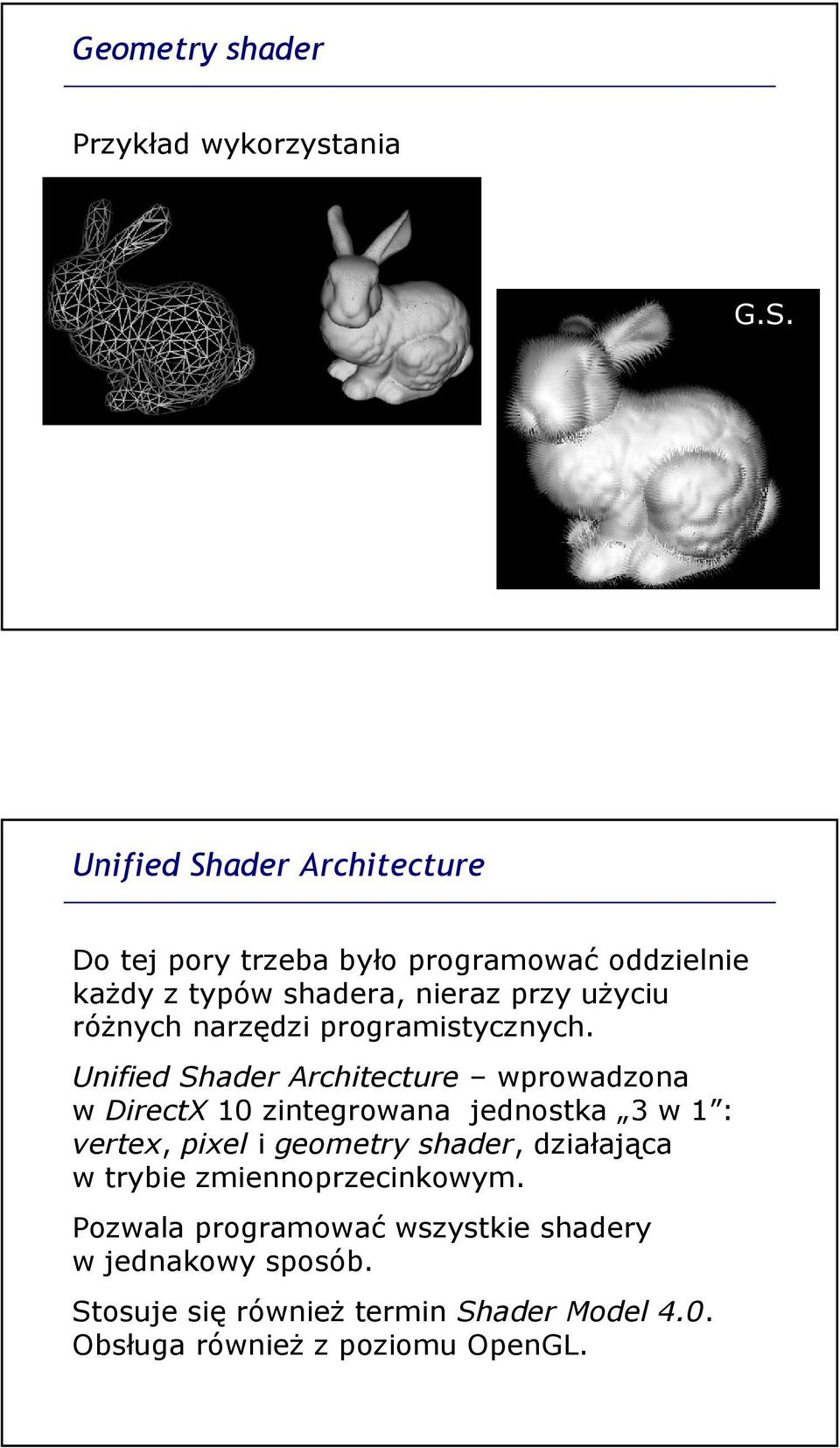 Geometry shader

Przykład wykorzystania

G.S.

Unified Shader Architecture

Do tej pory trzeba było programować oddzielnie każdy z typów shadera, nieraz przy użyciu różnych narzędzi programistycznych.

Unified Shader Architecture – wprowadzona w DirectX 10 zintegrowana jednostka „3 w 1”: vertex, pixel i geometry shader, działająca w trybie zmiennoprzecinkowym.

Pozwala programować wszystkie shadery w jednakowy sposób.

Stosuje się również termin Shader Model 4.0. Obsługa również z poziomu OpenGL.